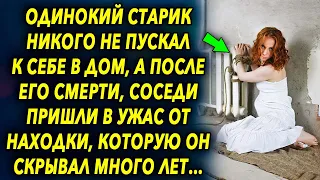 ОДИНОКИЙ СТАРИК НИКОГО НЕ ПУСКАЛ К СЕБЕ В ДОМ, А ПОСЛЕ ЕГО СМЕРТИ, СОСЕДИ ПРИШЛИ В УЖАС ОТ НАХОДКИ, КОТОРУЮ ОН СКРЫВАЛ МНОГО ЛЕТ...